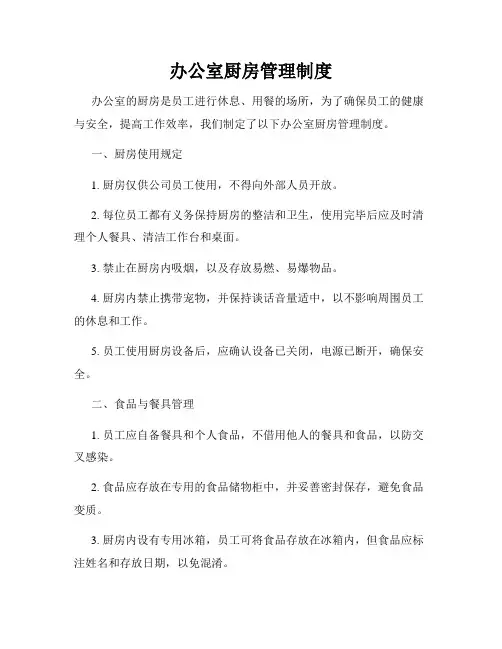 办公室厨房管理制度

办公室的厨房是员工进行休息、用餐的场所，为了确保员工的健康与安全，提高工作效率，我们制定了以下办公室厨房管理制度。

一、厨房使用规定

1. 厨房仅供公司员工使用，不得向外部人员开放。

2. 每位员工都有义务保持厨房的整洁和卫生，使用完毕后应及时清理个人餐具、清洁工作台和桌面。

3. 禁止在厨房内吸烟，以及存放易燃、易爆物品。

4. 厨房内禁止携带宠物，并保持谈话音量适中，以不影响周围员工的休息和工作。

5. 员工使用厨房设备后，应确认设备已关闭，电源已断开，确保安全。

二、食品与餐具管理

1. 员工应自备餐具和个人食品，不借用他人的餐具和食品，以防交叉感染。

2. 食品应存放在专用的食品储物柜中，并妥善密封保存，避免食品变质。

3. 厨房内设有专用冰箱，员工可将食品存放在冰箱内，但食品应标注姓名和存放日期，以免混淆。